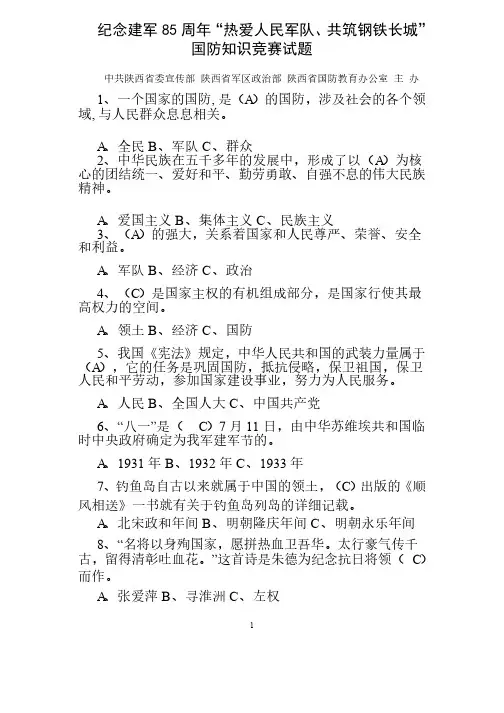 纪念建军 85 周年“热爱人民军队、共筑钢铁长城”国防知识竞赛试题

中共陕西省委宣传部 陕西省军区政治部 陕西省国防教育办公室 主 办

1、一个国家的国防，是（A）的国防，涉及社会的各个领域，与人民群众息息相关。

A、全民 B、军队 C、群众

2、中华民族在五千多年的发展中，形成了以（A）为核心的团结统一、爱好和平、勤劳勇敢、自强不息的伟大民族精神。

A、爱国主义 B、集体主义 C、民族主义

3、（A）的强大，关系着国家和人民尊严、荣誉、安全和利益。

A、军队 B、经济 C、政治

4、（C）是国家主权的有机组成部分，是国家行使其最高权力的空间。

A、领土 B、经济 C、国防

5、我国《宪法》规定，中华人民共和国的武装力量属于（A），它的任务是巩固国防，抵抗侵略，保卫祖国，保卫人民和平劳动，参加国家建设事业，努力为人民服务。

A、人民 B、全国人大 C、中国共产党

6、“八一”是（ C）7 月 11 日，由中华苏维埃共和国临时中央政府确定为我军建军节的。

A、1931 年 B、1932 年 C、1933 年

7、钓鱼岛自古以来就属于中国的领土，（C）出版的《顺风相送》一书就有关于钓鱼岛列岛的详细记载。

A、北宋政和年间 B、明朝隆庆年间 C、明朝永乐年间

8、“名将以身殉国家，愿拼热血卫吾华。太行豪气传千古，留得清彰吐血花。”这首诗是朱德为纪念抗日将领（ C）而作。

A、张爱萍 B、寻淮洲 C、左权

1